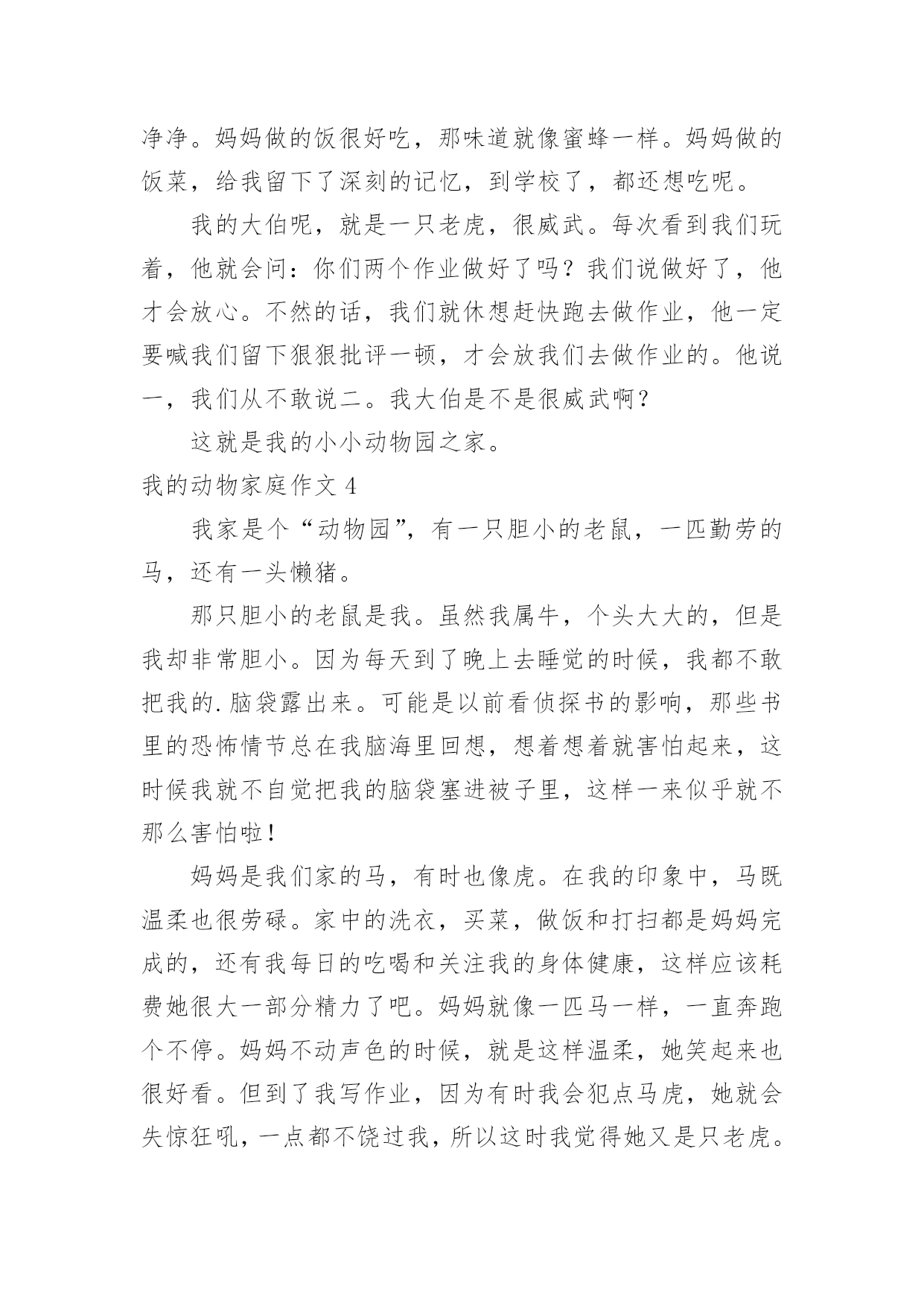 净净。妈妈做的饭很好吃，那味道就像蜜蜂一样。妈妈做的饭菜，给我留下了深刻的记忆，到学校了，都还想吃呢。

我的大伯呢，就是一只老虎，很威武。每次看到我们玩着，他就会问：你们两个作业做好了吗？我们说做好了，他才会放心。不然的话，我们就休想赶快跑去做作业，他一定要喊我们留下狠狠批评一顿，才会放我们去做作业的。他说一，我们从不敢说二。我大伯是不是很威武啊？

这就是我的小小动物园之家。

我的动物家庭作文 4

我家是个“动物园”，有一只胆小的老鼠，一匹勤劳的马，还有一头懒猪。

那只胆小的老鼠是我。虽然我属牛，个头大大的，但是我却非常胆小。因为每天到了晚上去睡觉的时候，我都不敢把我的.脑袋露出来。可能是以前看侦探书的影响，那些书里的恐怖情节总在我脑海里回想，想着想着就害怕起来，这时候我就不自觉把我的脑袋塞进被子里，这样一来似乎就不那么害怕啦！

妈妈是我们家的马，有时也像虎。在我的印象中，马既温柔也很劳碌。家中的洗衣，买菜，做饭和打扫都是妈妈完成的，还有我每日的吃喝和关注我的身体健康，这样应该耗费她很大一部分精力了吧。妈妈就像一匹马一样，一直奔跑个不停。妈妈不动声色的时候，就是这样温柔，她笑起来也很好看。但到了我写作业，因为有时我会犯点马虎，她就会失惊狂吼，一点都不饶过我，所以这时我觉得她又是只老虎。